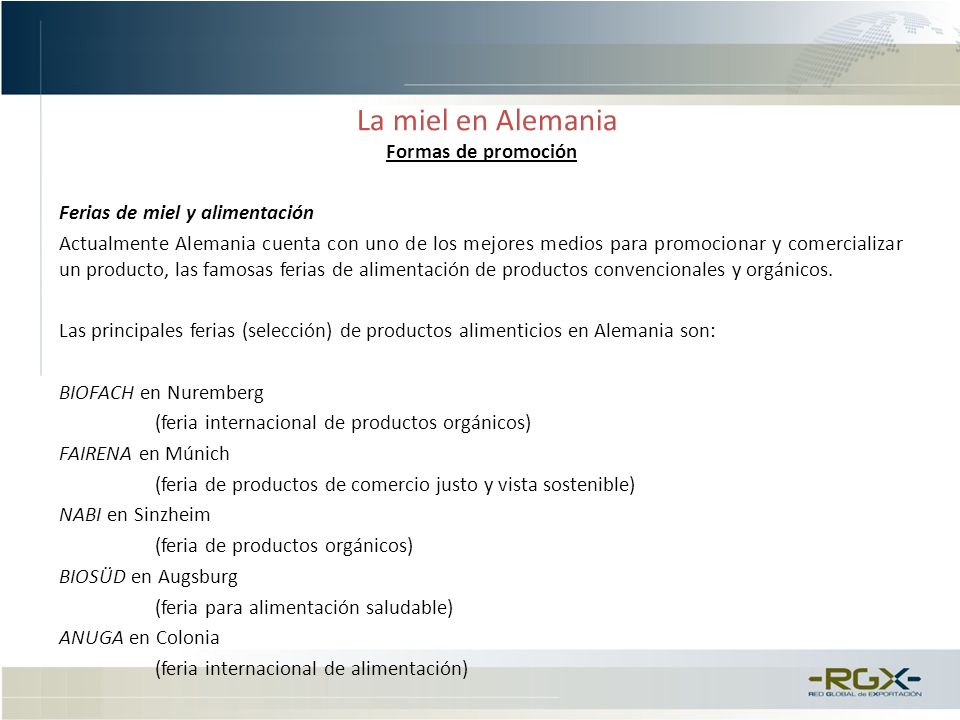 La miel en Alemania
Formas de promoción

Ferias de miel y alimentación

Actualmente Alemania cuenta con uno de los mejores medios para promocionar y comercializar un producto, las famosas ferias de alimentación de productos convencionales y orgánicos.

Las principales ferias (selección) de productos alimenticios en Alemania son:

BIOFACH en Nuremberg
(feria internacional de productos orgánicos)
FAIRENA en Múnich
(feria de productos de comercio justo y vista sostenible)
NABI en Sinzheim
(feria de productos orgánicos)
BIOSÜD en Augsburg
(feria para alimentación saludable)
ANUGA en Colonia
(feria internacional de alimentación)

-RGX-
RED GLOBAL de EXPORTACIÓN